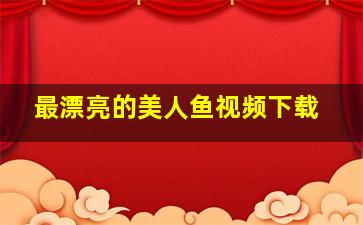 最漂亮的美人鱼视频下载